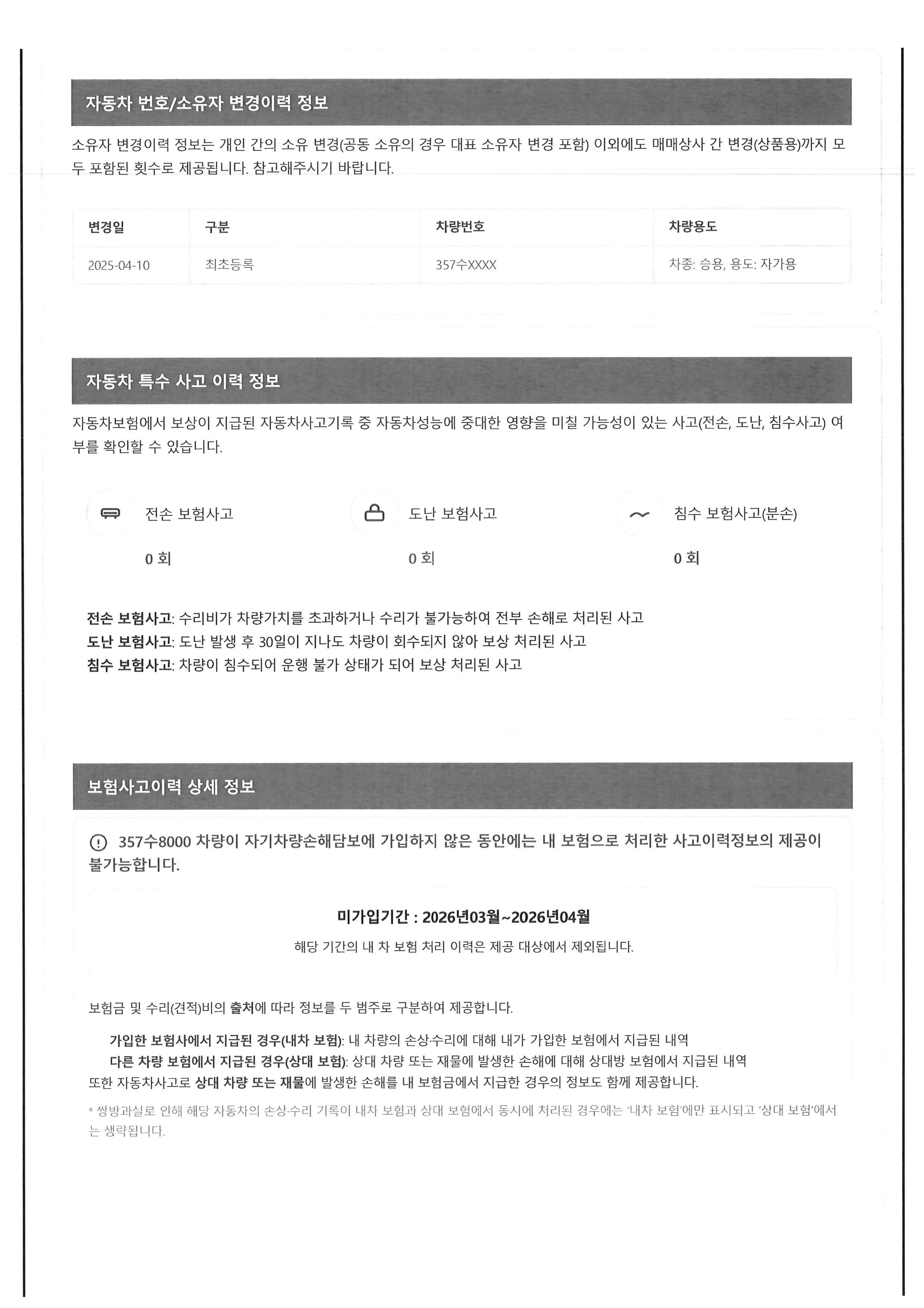 자동차 번호/소유자 변경이력 정보

소유자 변경이력 정보는 개인 간의 소유 변경(공동 소유의 경우 대표 소유자 변경 포함) 이외에도 매매상사 간 변경(상품용)까지 모두 포함된 횟수로 제공됩니다. 참고해주시기 바랍니다.

| 변경일 | 구분 | 차량번호 | 차량용도 |
|---|---|---|---|
| 2025-04-10 | 최초등록 | 357수XXXX | 차종: 승용, 용도: 자가용 |

자동차 특수 사고 이력 정보

자동차보험에서 보상이 지급된 자동차사고기록 중 자동차성능에 중대한 영향을 미칠 가능성이 있는 사고(전손, 도난, 침수사고) 여부를 확인할 수 있습니다.

전손 보험사고
0 회

도난 보험사고
0 회

침수 보험사고(분손)
0 회

전손 보험사고: 수리비가 차량가치를 초과하거나 수리가 불가능하여 전부 손해로 처리된 사고
도난 보험사고: 도난 발생 후 30일이 지나도 차량이 회수되지 않아 보상 처리된 사고
침수 보험사고: 차량이 침수되어 운행 불가 상태가 되어 보상 처리된 사고

보험사고이력 상세 정보

357수8000 차량이 자기차량손해담보에 가입하지 않은 동안에는 내 보험으로 처리한 사고이력정보의 제공이 불가능합니다.

미가입기간 : 2026년03월~2026년04월
해당 기간의 내 차 보험 처리 이력은 제공 대상에서 제외됩니다.

보험금 및 수리(견적)비의 출처에 따라 정보를 두 범주로 구분하여 제공합니다.

가입한 보험사에서 지급된 경우(내차 보험): 내 차량의 손상·수리에 대해 내가 가입한 보험에서 지급된 내역
다른 차량 보험에서 지급된 경우(상대 보험): 상대 차량 또는 재물에 발생한 손해에 대해 상대방 보험에서 지급된 내역
또한 자동차사고로 상대 차량 또는 재물에 발생한 손해를 내 보험금에서 지급한 경우의 정보도 함께 제공합니다.
* 쌍방과실로 인해 해당 자동차의 손상·수리 기록이 내차 보험과 상대 보험에서 동시에 처리된 경우에는 '내차 보험'에만 표시되고 '상대 보험'에서는 생략됩니다.